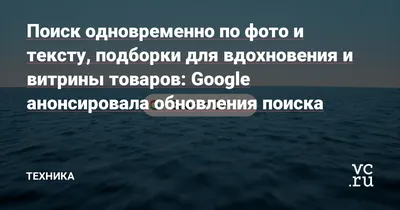 Поиск одновременно по фото и тексту, подборки для вдохновения и витрины товаров: Google анонсировала обновления поиска

ТЕХНИКА

vc.ru